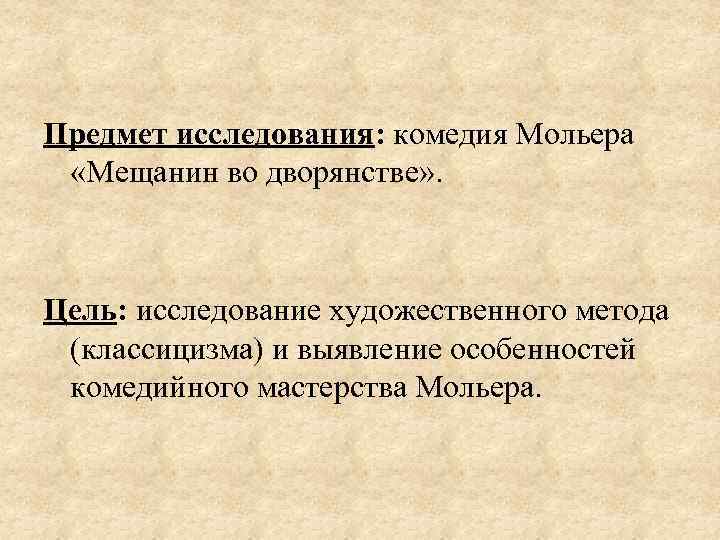 Предмет исследования: комедия Мольера «Мещанин во дворянстве».

Цель: исследование художественного метода (классицизма) и выявление особенностей комедийного мастерства Мольера.